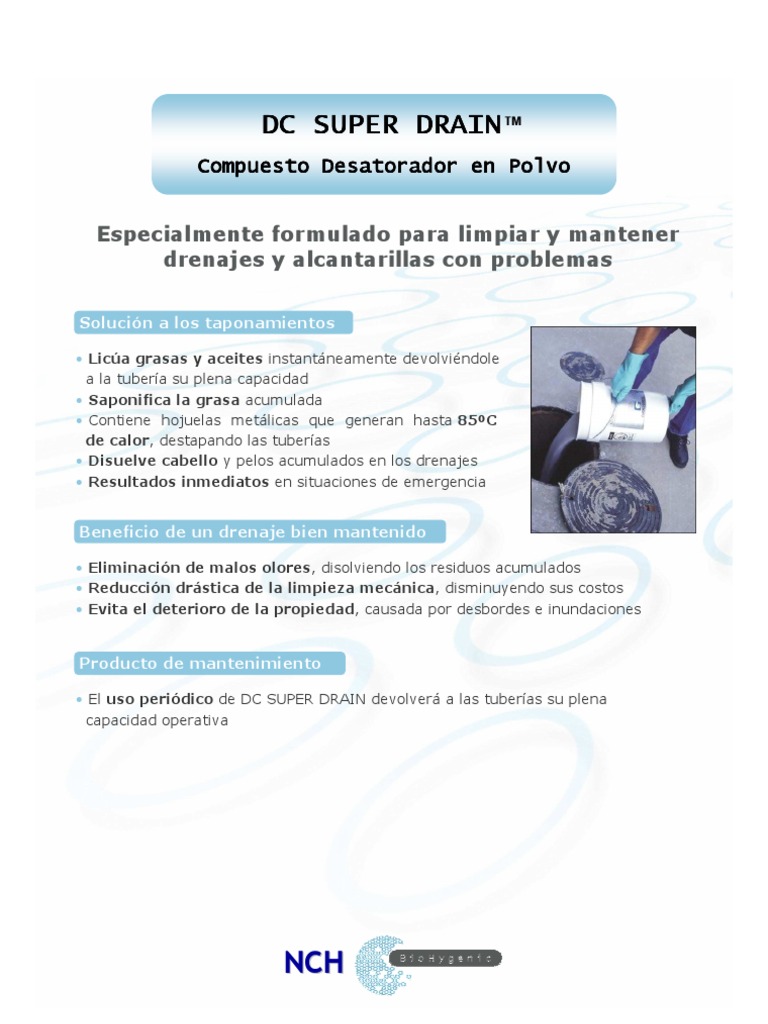 DC SUPER DRAIN™
Compuesto Desatorador en Polvo

Especialmente formulado para limpiar y mantener drenajes y alcantarillas con problemas

Solución a los taponamientos

• Licúa grasas y aceites instantáneamente devolviéndole a la tubería su plena capacidad
• Saponifica la grasa acumulada
• Contiene hojuelas metálicas que generan hasta 85ºC de calor, destapando las tuberías
• Disuelve cabello y pelos acumulados en los drenajes
• Resultados inmediatos en situaciones de emergencia

Beneficio de un drenaje bien mantenido

• Eliminación de malos olores, disolviendo los residuos acumulados
• Reducción drástica de la limpieza mecánica, disminuyendo sus costos
• Evita el deterioro de la propiedad, causada por desbordes e inundaciones

Producto de mantenimiento

• El uso periódico de DC SUPER DRAIN devolverá a las tuberías su plena capacidad operativa

NCH BioHygenic